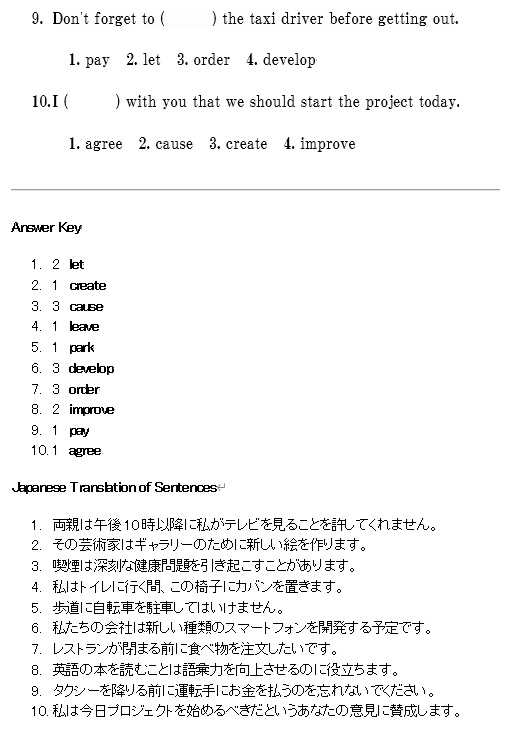 9. Don't forget to (     ) the taxi driver before getting out.

1. pay  2. let  3. order  4. develop

10. I (     ) with you that we should start the project today.

1. agree  2. cause  3. create  4. improve

Answer Key

1. 2 let
2. 1 create
3. 3 cause
4. 1 leave
5. 1 park
6. 3 develop
7. 3 order
8. 2 improve
9. 1 pay
10. 1 agree

Japanese Translation of Sentences

1. 両親は午後10時以降に私がテレビを見ることを許してくれません。
2. その芸術家はギャラリーのために新しい絵を作ります。
3. 喫煙は深刻な健康問題を引き起こすことがあります。
4. 私はトイレに行く間、この椅子にカバンを置きます。
5. 歩道に自転車を駐車してはいけません。
6. 私たちの会社は新しい種類のスマートフォンを開発する予定です。
7. レストランが閉まる前に食べ物を注文したいです。
8. 英語の本を読むことは語彙力を向上させるのに役立ちます。
9. タクシーを降りる前に運転手にお金を払うのを忘れないでください。
10. 私は今日プロジェクトを始めるべきだというあなたの意見に賛成します。